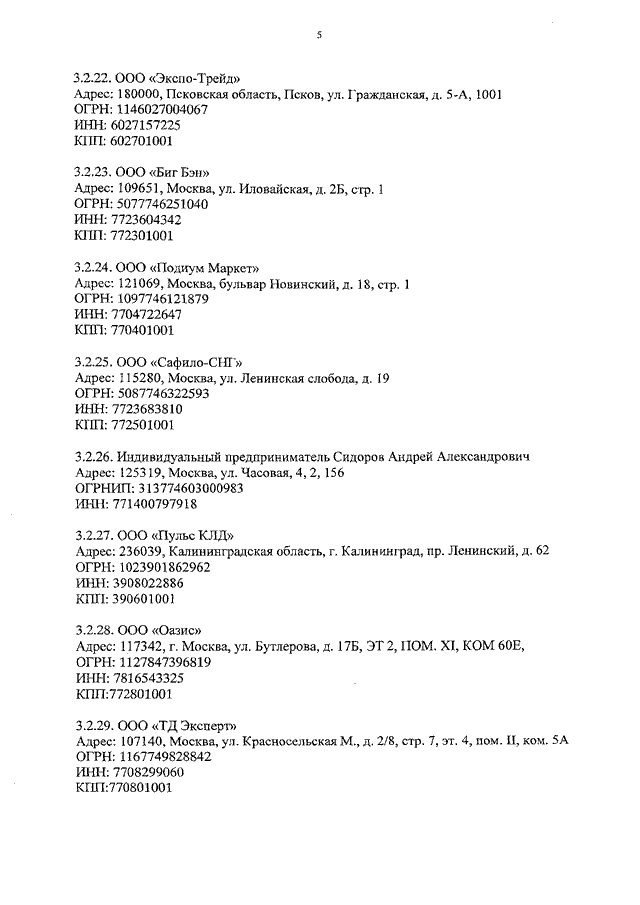 5

3.2.22. ООО «Экспо-Трейд»
Адрес: 180000, Псковская область, Псков, ул. Гражданская, д. 5-А, 1001
ОГРН: 1146027004067
ИНН: 6027157225
КПП: 602701001

3.2.23. ООО «Биг Бэн»
Адрес: 109651, Москва, ул. Иловайская, д. 2Б, стр. 1
ОГРН: 5077746251040
ИНН: 7723604342
КПП: 772301001

3.2.24. ООО «Подиум Маркет»
Адрес: 121069, Москва, бульвар Новинский, д. 18, стр. 1
ОГРН: 1097746121879
ИНН: 7704722647
КПП: 770401001

3.2.25. ООО «Сафило-СНГ»
Адрес: 115280, Москва, ул. Ленинская слобода, д. 19
ОГРН: 5087746322593
ИНН: 7723683810
КПП: 772501001

3.2.26. Индивидуальный предприниматель Сидоров Андрей Александрович
Адрес: 125319, Москва, ул. Часовая, 4, 2, 156
ОГРНИП: 313774603000983
ИНН: 771400797918

3.2.27. ООО «Пульс КЛД»
Адрес: 236039, Калининградская область, г. Калининград, пр. Ленинский, д. 62
ОГРН: 1023901862962
ИНН: 3908022886
КПП: 390601001

3.2.28. ООО «Оазис»
Адрес: 117342, г. Москва, ул. Бутлерова, д. 17Б, ЭТ 2, ПОМ. XI, КОМ 60Е,
ОГРН: 1127847396819
ИНН: 7816543325
КПП:772801001

3.2.29. ООО «ТД Эксперт»
Адрес: 107140, Москва, ул. Красносельская М., д. 2/8, стр. 7, эт. 4, пом. II, ком. 5А
ОГРН: 1167749828842
ИНН: 7708299060
КПП:770801001